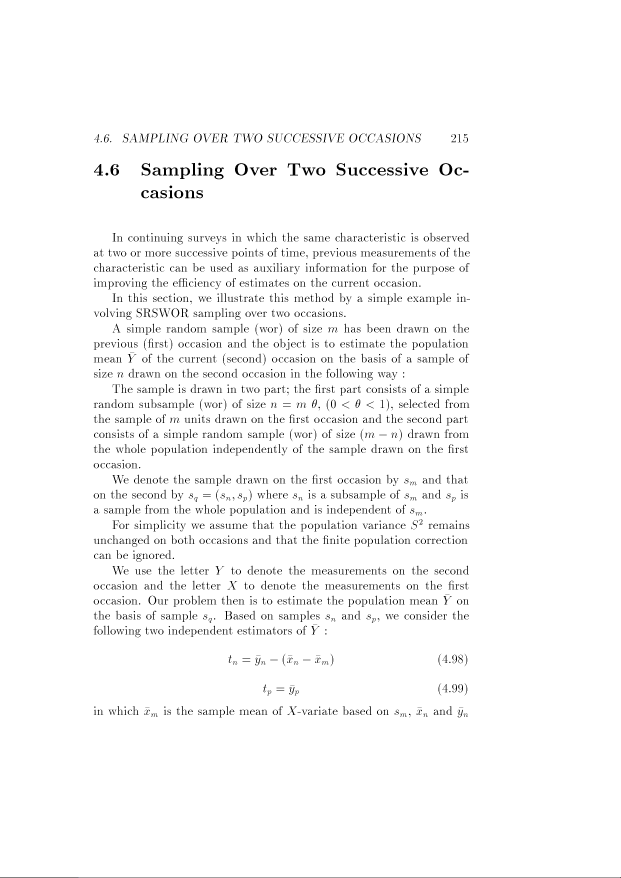 4.6. SAMPLING OVER TWO SUCCESSIVE OCCASIONS 215

4.6 Sampling Over Two Successive Occasions

In continuing surveys in which the same characteristic is observed at two or more successive points of time, previous measurements of the characteristic can be used as auxiliary information for the purpose of improving the efficiency of estimates on the current occasion.

In this section, we illustrate this method by a simple example involving SRSWOR sampling over two occasions.

A simple random sample (wor) of size $m$ has been drawn on the previous (first) occasion and the object is to estimate the population mean $\bar{Y}$ of the current (second) occasion on the basis of a sample of size $n$ drawn on the second occasion in the following way :

The sample is drawn in two part; the first part consists of a simple random subsample (wor) of size $n = m\ \theta$, $(0 < \theta < 1)$, selected from the sample of $m$ units drawn on the first occasion and the second part consists of a simple random sample (wor) of size $(m - n)$ drawn from the whole population independently of the sample drawn on the first occasion.

We denote the sample drawn on the first occasion by $s_m$ and that on the second by $s_q = (s_n, s_p)$ where $s_n$ is a subsample of $s_m$ and $s_p$ is a sample from the whole population and is independent of $s_m$.

For simplicity we assume that the population variance $S^2$ remains unchanged on both occasions and that the finite population correction can be ignored.

We use the letter $Y$ to denote the measurements on the second occasion and the letter $X$ to denote the measurements on the first occasion. Our problem then is to estimate the population mean $\bar{Y}$ on the basis of sample $s_q$. Based on samples $s_n$ and $s_p$, we consider the following two independent estimators of $\bar{Y}$ :

$t_n = \bar{y}_n - (\bar{x}_n - \bar{x}_m)$ (4.98)

$t_p = \bar{y}_p$ (4.99)

in which $\bar{x}_m$ is the sample mean of $X$-variate based on $s_m$, $\bar{x}_n$ and $\bar{y}_n$